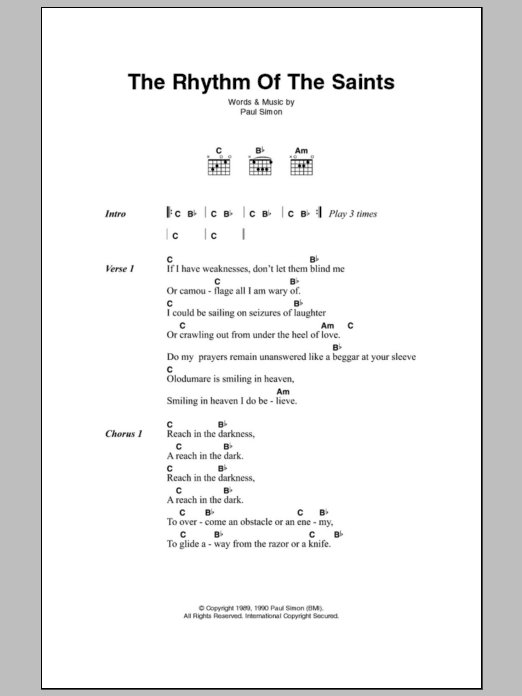 The Rhythm Of The Saints

Words & Music by
Paul Simon

C B♭ Am

Intro
𝄆 C B♭ | C B♭ | C B♭ | C B♭ 𝄇 Play 3 times
| C | C |

Verse 1
C B♭
If I have weaknesses, don't let them blind me
C B♭
Or camou - flage all I am wary of.
C B♭
I could be sailing on seizures of laughter
C Am C
Or crawling out from under the heel of love.
B♭
Do my prayers remain unanswered like a beggar at your sleeve
C
Olodumare is smiling in heaven,
Am
Smiling in heaven I do be - lieve.

Chorus 1
C B♭
Reach in the darkness,
C B♭
A reach in the dark.
C B♭
Reach in the darkness,
C B♭
A reach in the dark.
C B♭ C B♭
To over - come an obstacle or an ene - my,
C B♭
To glide a - way from the razor or a knife.

© Copyright 1989, 1990 Paul Simon (BMI).
All Rights Reserved. International Copyright Secured.